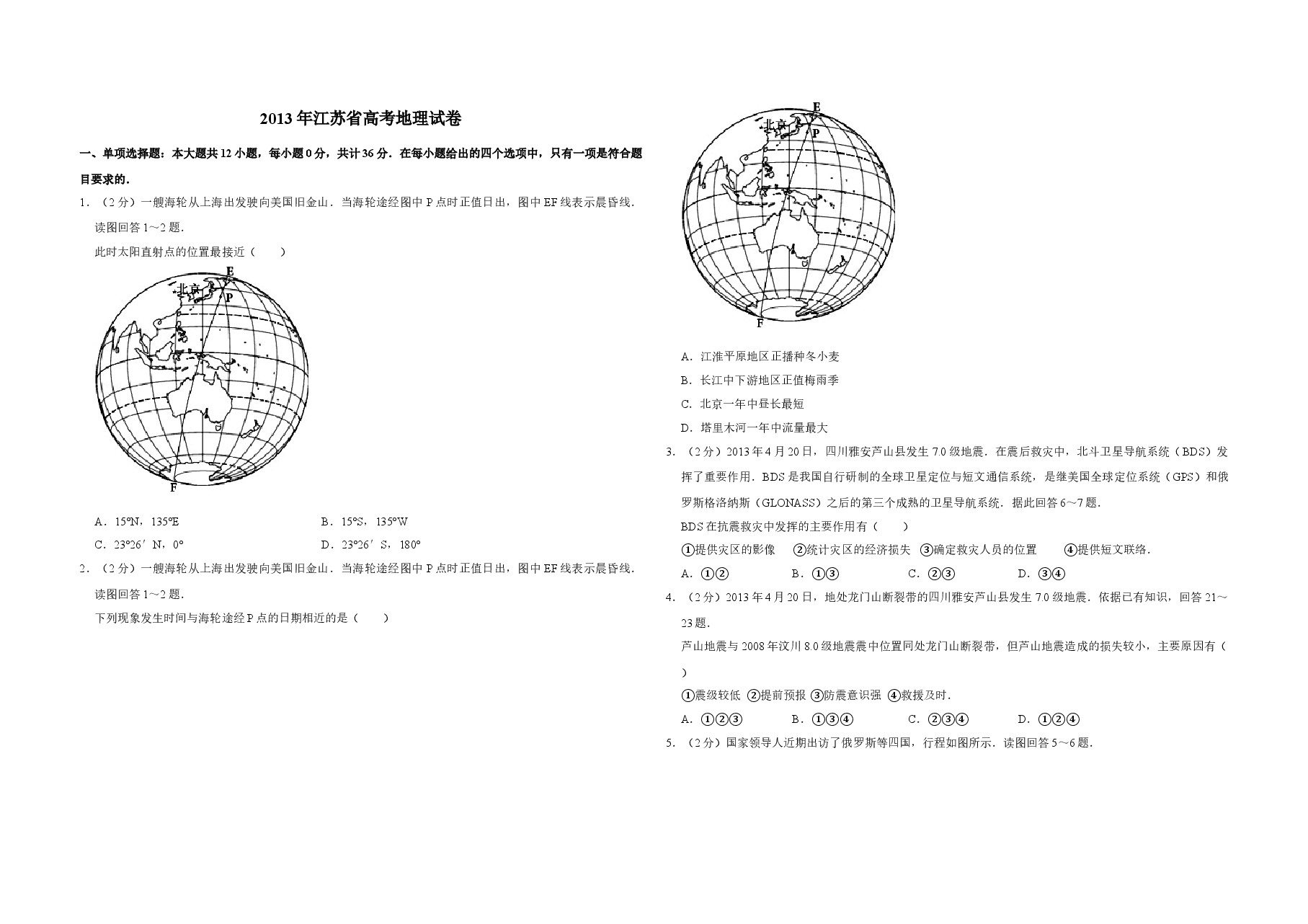 2013年江苏省高考地理试卷

一、单项选择题：本大题共12小题，每小题0分，共计36分．在每小题给出的四个选项中，只有一项是符合题目要求的．

1．（2分）一艘海轮从上海出发驶向美国旧金山．当海轮途经图中P点时正值日出，图中EF线表示晨昏线．读图回答1～2题．

此时太阳直射点的位置最接近（　　）

E
北京
P
F

A．15°N，135°E　　B．15°S，135°W

C．23°26′N，0°　　D．23°26′S，180°

2．（2分）一艘海轮从上海出发驶向美国旧金山．当海轮途经图中P点时正值日出，图中EF线表示晨昏线．读图回答1～2题．

下列现象发生时间与海轮途经P点的日期相近的是（　　）

E
北京
P
F

A．江淮平原地区正播种冬小麦

B．长江中下游地区正值梅雨季

C．北京一年中昼长最短

D．塔里木河一年中流量最大

3．（2分）2013年4月20日，四川雅安芦山县发生7.0级地震．在震后救灾中，北斗卫星导航系统（BDS）发挥了重要作用．BDS是我国自行研制的全球卫星定位与短文通信系统，是继美国全球定位系统（GPS）和俄罗斯格洛纳斯（GLONASS）之后的第三个成熟的卫星导航系统．据此回答6～7题．

BDS在抗震救灾中发挥的主要作用有（　　）

①提供灾区的影像　②统计灾区的经济损失　③确定救灾人员的位置　④提供短文联络．

A．①②　B．①③　C．②③　D．③④

4．（2分）2013年4月20日，地处龙门山断裂带的四川雅安芦山县发生7.0级地震．依据已有知识，回答21～23题．

芦山地震与2008年汶川8.0级地震震中位置同处龙门山断裂带，但芦山地震造成的损失较小，主要原因有（　　）

①震级较低 ②提前预报 ③防震意识强 ④救援及时．

A．①②③　B．①③④　C．②③④　D．①②④

5．（2分）国家领导人近期出访了俄罗斯等四国，行程如图所示．读图回答5～6题．